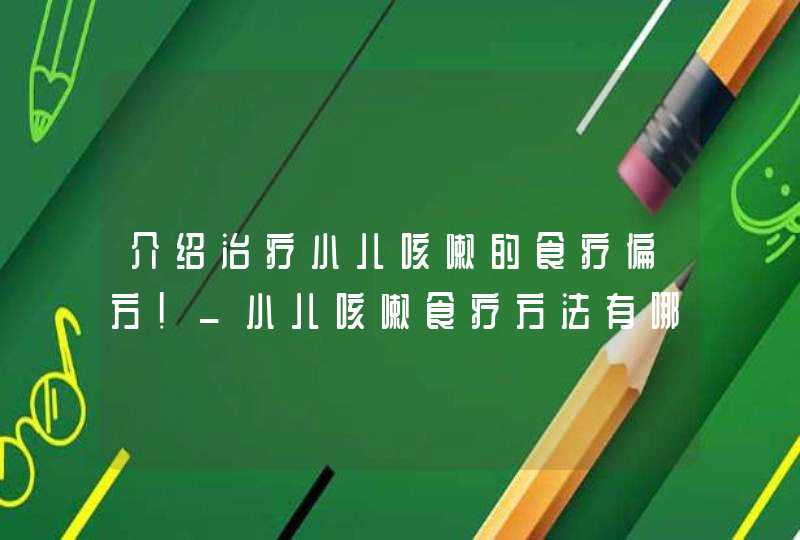 介绍治疗小儿咳嗽的食疗偏方！_小儿咳嗽食疗方法有哪